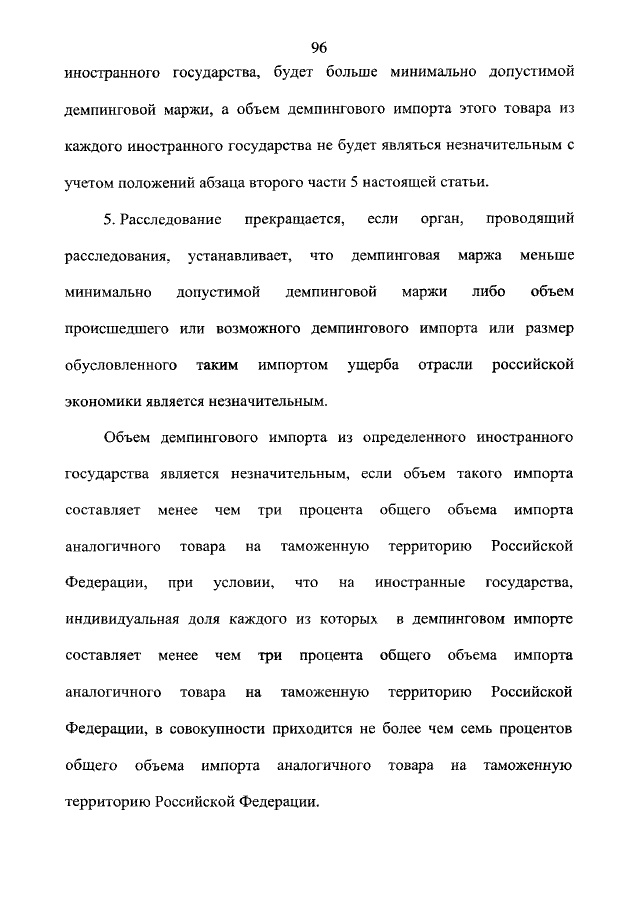 96

иностранного государства, будет больше минимально допустимой демпинговой маржи, а объем демпингового импорта этого товара из каждого иностранного государства не будет являться незначительным с учетом положений абзаца второго части 5 настоящей статьи.

5. Расследование прекращается, если орган, проводящий расследования, устанавливает, что демпинговая маржа меньше минимально допустимой демпинговой маржи либо объем происшедшего или возможного демпингового импорта или размер обусловленного таким импортом ущерба отрасли российской экономики является незначительным.

Объем демпингового импорта из определенного иностранного государства является незначительным, если объем такого импорта составляет менее чем три процента общего объема импорта аналогичного товара на таможенную территорию Российской Федерации, при условии, что на иностранные государства, индивидуальная доля каждого из которых в демпинговом импорте составляет менее чем три процента общего объема импорта аналогичного товара на таможенную территорию Российской Федерации, в совокупности приходится не более чем семь процентов общего объема импорта аналогичного товара на таможенную территорию Российской Федерации.